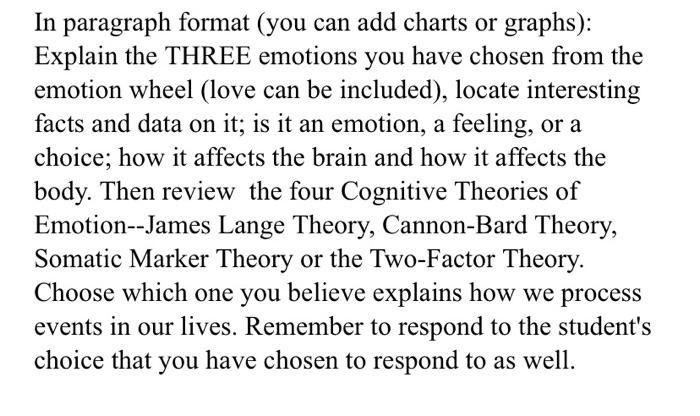 In paragraph format (you can add charts or graphs): Explain the THREE emotions you have chosen from the emotion wheel (love can be included), locate interesting facts and data on it; is it an emotion, a feeling, or a choice; how it affects the brain and how it affects the body. Then review  the four Cognitive Theories of Emotion--James Lange Theory, Cannon-Bard Theory, Somatic Marker Theory or the Two-Factor Theory. Choose which one you believe explains how we process events in our lives. Remember to respond to the student's choice that you have chosen to respond to as well.